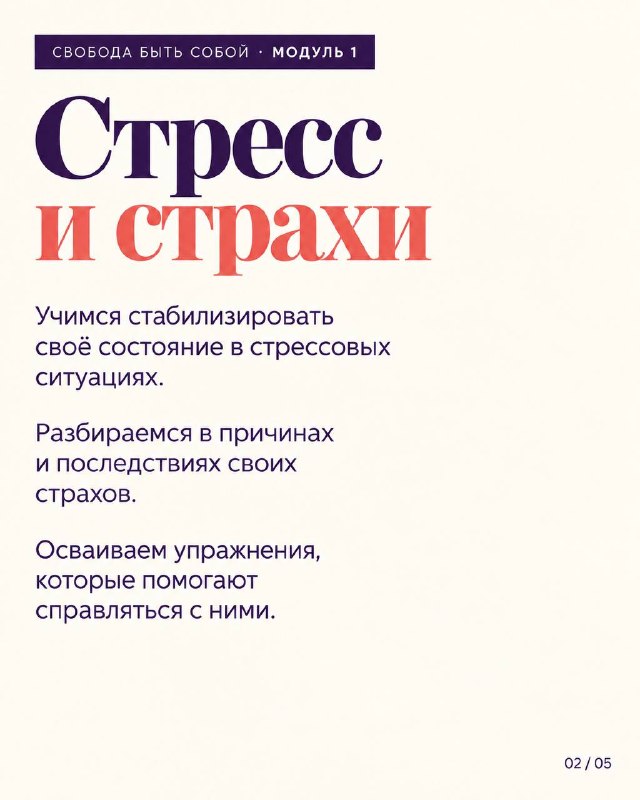 СВОБОДА БЫТЬ СОБОЙ · МОДУЛЬ 1

Стресс
и страхи

Учимся стабилизировать своё состояние в стрессовых ситуациях.

Разбираемся в причинах и последствиях своих страхов.

Осваиваем упражнения, которые помогают справляться с ними.

02 / 05